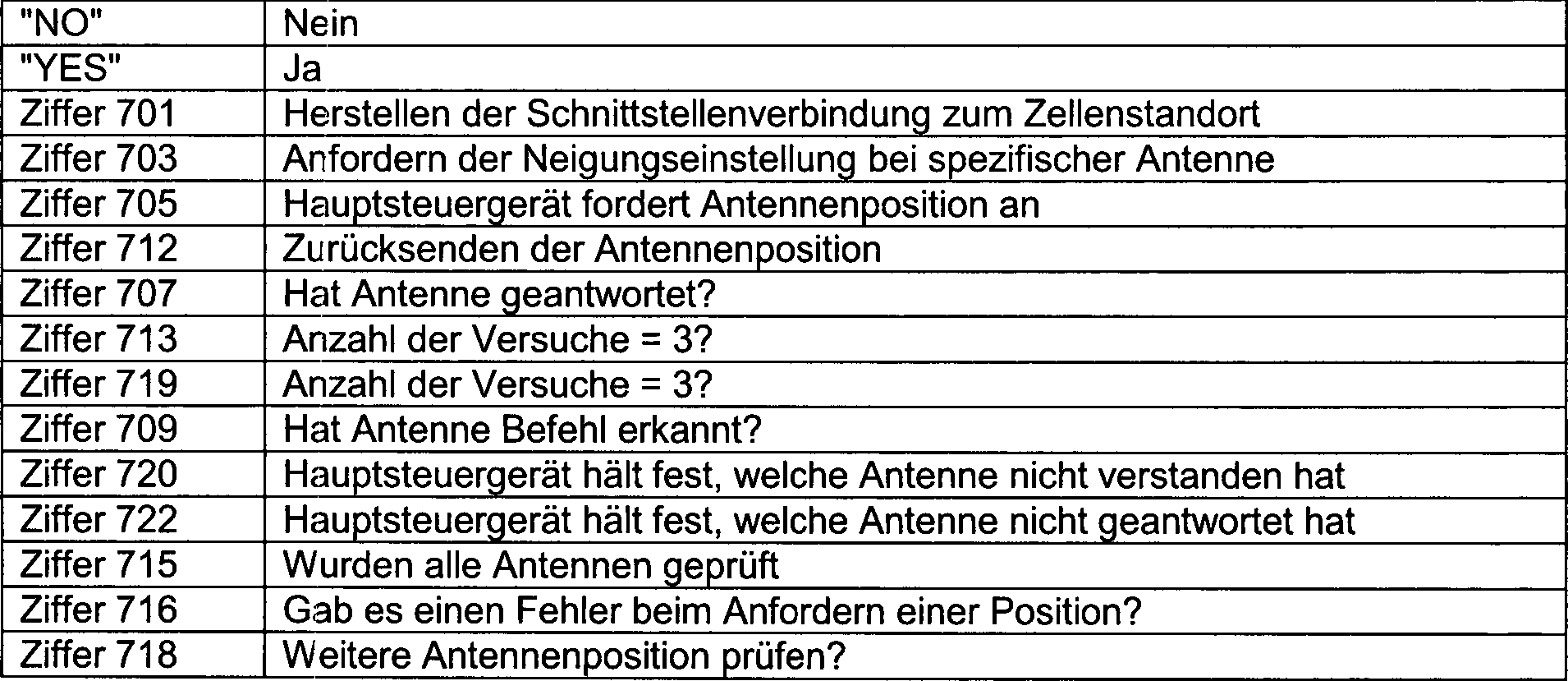 | "NO" | Nein |
|---|---|
| "YES" | Ja |
| Ziffer 701 | Herstellen der Schnittstellenverbindung zum Zellenstandort |
| Ziffer 703 | Anfordern der Neigungseinstellung bei spezifischer Antenne |
| Ziffer 705 | Hauptsteuergerät fordert Antennenposition an |
| Ziffer 712 | Zurücksenden der Antennenposition |
| Ziffer 707 | Hat Antenne geantwortet? |
| Ziffer 713 | Anzahl der Versuche = 3? |
| Ziffer 719 | Anzahl der Versuche = 3? |
| Ziffer 709 | Hat Antenne Befehl erkannt? |
| Ziffer 720 | Hauptsteuergerät hält fest, welche Antenne nicht verstanden hat |
| Ziffer 722 | Hauptsteuergerät hält fest, welche Antenne nicht geantwortet hat |
| Ziffer 715 | Wurden alle Antennen geprüft |
| Ziffer 716 | Gab es einen Fehler beim Anfordern einer Position? |
| Ziffer 718 | Weitere Antennenposition prüfen? |